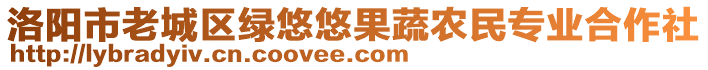 洛阳市老城区绿悠悠果蔬农民专业合作社
http://lybradyiv.cn.coovee.com